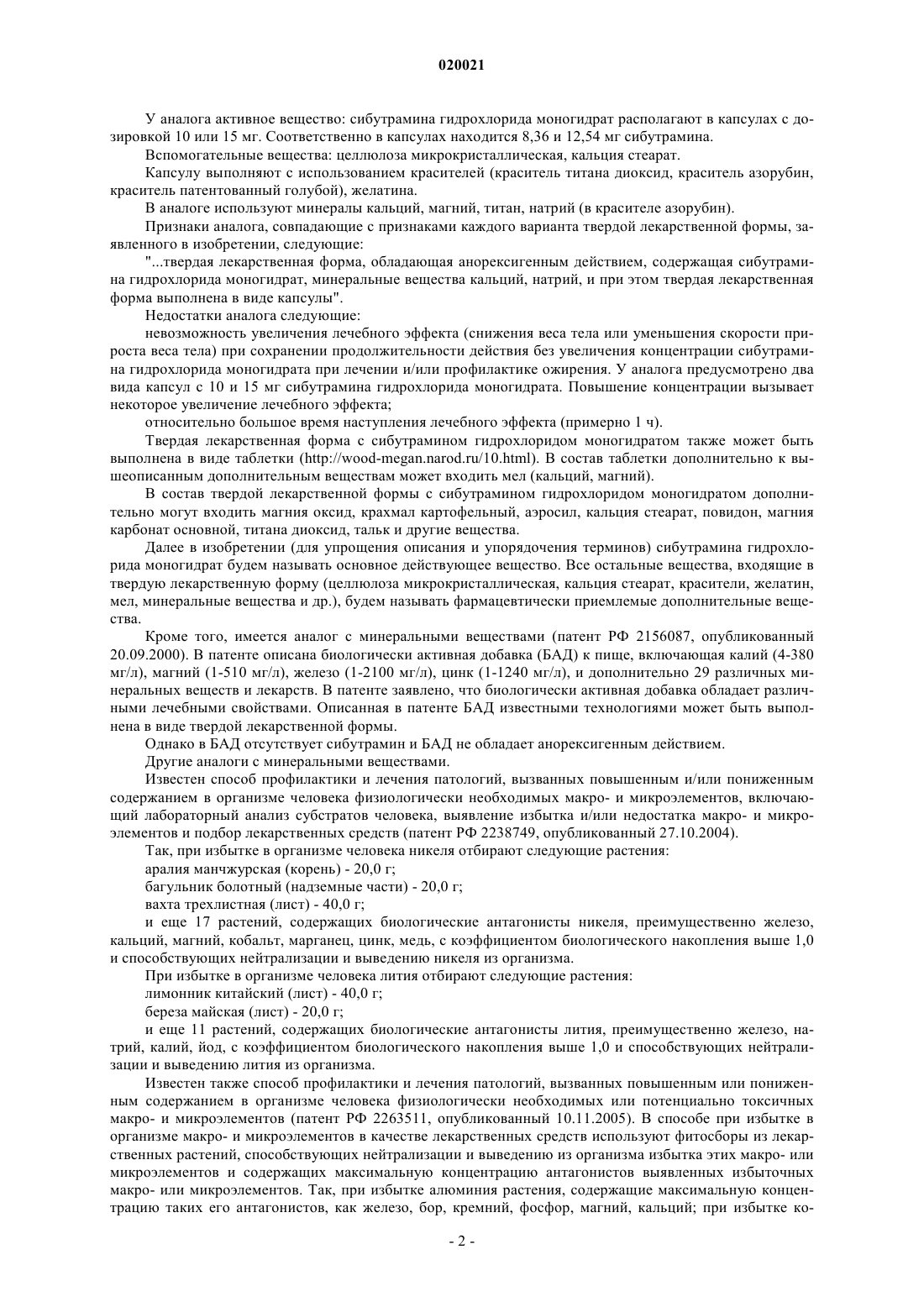 020021

У аналога активное вещество: сибутрамина гидрохлорида моногидрат располагают в капсулах с дозировкой 10 или 15 мг. Соответственно в капсулах находится 8,36 и 12,54 мг сибутрамина.

Вспомогательные вещества: целлюлоза микрокристаллическая, кальция стеарат.

Капсулу выполняют с использованием красителей (краситель титана диоксид, краситель азорубин, краситель патентованный голубой), желатина.

В аналоге используют минералы кальций, магний, титан, натрий (в красителе азорубин).

Признаки аналога, совпадающие с признаками каждого варианта твердой лекарственной формы, заявленного в изобретении, следующие:

"...твердая лекарственная форма, обладающая анорексигенным действием, содержащая сибутрамина гидрохлорида моногидрат, минеральные вещества кальций, натрий, и при этом твердая лекарственная форма выполнена в виде капсулы".

Недостатки аналога следующие:

невозможность увеличения лечебного эффекта (снижения веса тела или уменьшения скорости прироста веса тела) при сохранении продолжительности действия без увеличения концентрации сибутрамина гидрохлорида моногидрата при лечении и/или профилактике ожирения. У аналога предусмотрено два вида капсул с 10 и 15 мг сибутрамина гидрохлорида моногидрата. Повышение концентрации вызывает некоторое увеличение лечебного эффекта;

относительно большое время наступления лечебного эффекта (примерно 1 ч).

Твердая лекарственная форма с сибутрамином гидрохлоридом моногидратом также может быть выполнена в виде таблетки (http://wood-megan.narod.ru/10.html). В состав таблетки дополнительно к вышеописанным дополнительным веществам может входить мел (кальций, магний).

В состав твердой лекарственной формы с сибутрамином гидрохлоридом моногидратом дополнительно могут входить магния оксид, крахмал картофельный, аэросил, кальция стеарат, повидон, магния карбонат основной, титана диоксид, тальк и другие вещества.

Далее в изобретении (для упрощения описания и упорядочения терминов) сибутрамина гидрохлорида моногидрат будем называть основное действующее вещество. Все остальные вещества, входящие в твердую лекарственную форму (целлюлоза микрокристаллическая, кальция стеарат, красители, желатин, мел, минеральные вещества и др.), будем называть фармацевтически приемлемые дополнительные вещества.

Кроме того, имеется аналог с минеральными веществами (патент РФ 2156087, опубликованный 20.09.2000). В патенте описана биологически активная добавка (БАД) к пище, включающая калий (4-380 мг/л), магний (1-510 мг/л), железо (1-2100 мг/л), цинк (1-1240 мг/л), и дополнительно 29 различных минеральных веществ и лекарств. В патенте заявлено, что биологически активная добавка обладает различными лечебными свойствами. Описанная в патенте БАД известными технологиями может быть выполнена в виде твердой лекарственной формы.

Однако в БАД отсутствует сибутрамин и БАД не обладает анорексигенным действием.

Другие аналоги с минеральными веществами.

Известен способ профилактики и лечения патологий, вызванных повышенным и/или пониженным содержанием в организме человека физиологически необходимых макро- и микроэлементов, включающий лабораторный анализ субстратов человека, выявление избытка и/или недостатка макро- и микроэлементов и подбор лекарственных средств (патент РФ 2238749, опубликованный 27.10.2004).

Так, при избытке в организме человека никеля отбирают следующие растения:

аралия манчжурская (корень) - 20,0 г;

багульник болотный (надземные части) - 20,0 г;

вахта трехлистная (лист) - 40,0 г;

и еще 17 растений, содержащих биологические антагонисты никеля, преимущественно железо, кальций, магний, кобальт, марганец, цинк, медь, с коэффициентом биологического накопления выше 1,0 и способствующих нейтрализации и выведению никеля из организма.

При избытке в организме человека лития отбирают следующие растения:

лимонник китайский (лист) - 40,0 г;

береза майская (лист) - 20,0 г;

и еще 11 растений, содержащих биологические антагонисты лития, преимущественно железо, натрий, калий, йод, с коэффициентом биологического накопления выше 1,0 и способствующих нейтрализации и выведению лития из организма.

Известен также способ профилактики и лечения патологий, вызванных повышенным или пониженным содержанием в организме человека физиологически необходимых или потенциально токсичных макро- и микроэлементов (патент РФ 2263511, опубликованный 10.11.2005). В способе при избытке в организме макро- и микроэлементов в качестве лекарственных средств используют фитосборы из лекарственных растений, способствующих нейтрализации и выведению из организма избытка этих макро- или микроэлементов и содержащих максимальную концентрацию антагонистов выявленных избыточных макро- или микроэлементов. Так, при избытке алюминия растения, содержащие максимальную концентрацию таких его антагонистов, как железо, бор, кремний, фосфор, магний, кальций; при избытке ко-

- 2 -